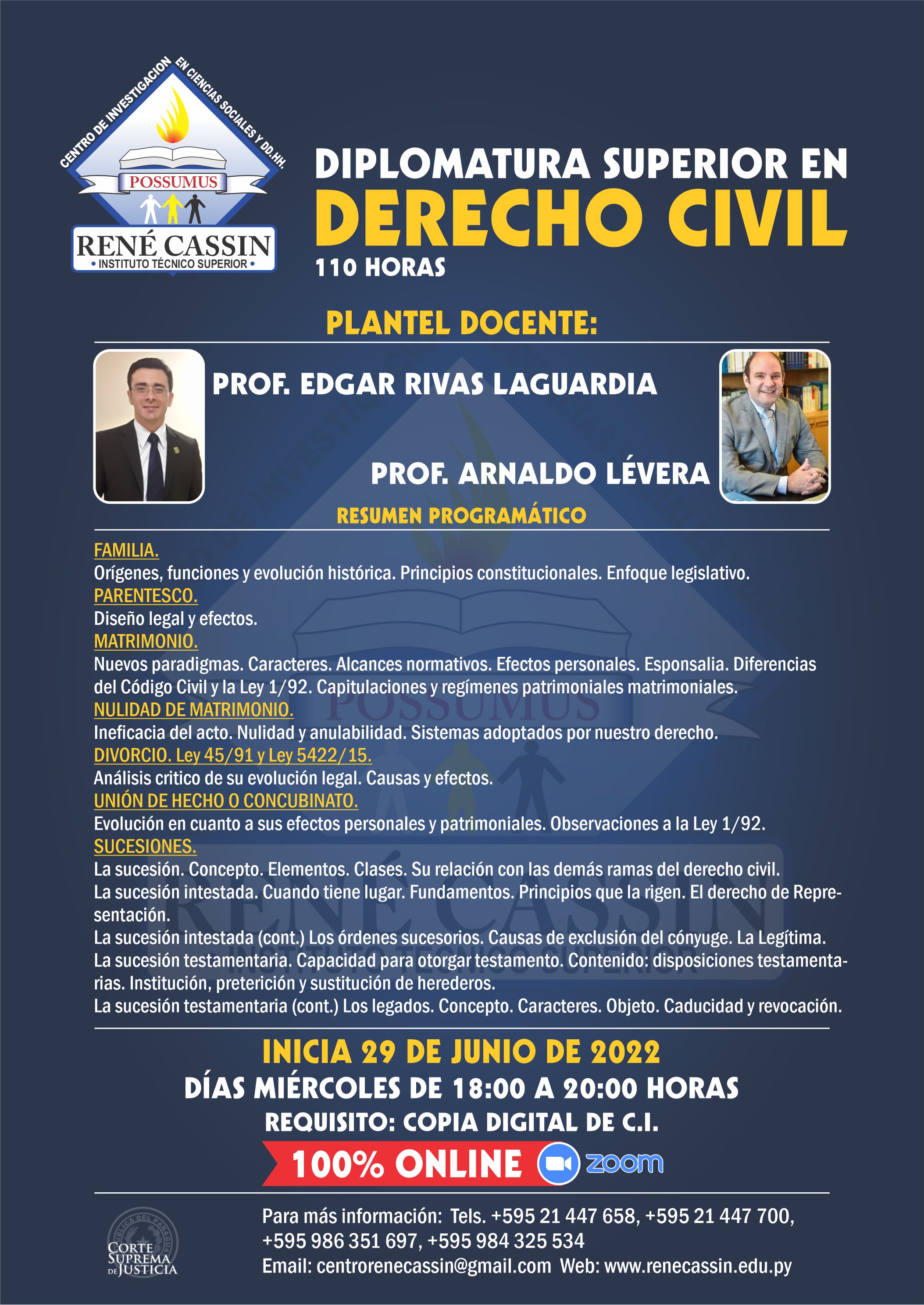 CENTRO DE INVESTIGACION EN CIENCIAS SOCIALES Y DD.HH.
POSSUMUS
RENÉ CASSIN
• INSTITUTO TÉCNICO SUPERIOR •

DIPLOMATURA SUPERIOR EN
DERECHO CIVIL
110 HORAS

PLANTEL DOCENTE:

PROF. EDGAR RIVAS LAGUARDIA

PROF. ARNALDO LÉVERA

RESUMEN PROGRAMÁTICO

FAMILIA.
Orígenes, funciones y evolución histórica. Principios constitucionales. Enfoque legislativo.
PARENTESCO.
Diseño legal y efectos.
MATRIMONIO.
Nuevos paradigmas. Caracteres. Alcances normativos. Efectos personales. Esponsalia. Diferencias del Código Civil y la Ley 1/92. Capitulaciones y regímenes patrimoniales matrimoniales.
NULIDAD DE MATRIMONIO.
Ineficacia del acto. Nulidad y anulabilidad. Sistemas adoptados por nuestro derecho.
DIVORCIO. Ley 45/91 y Ley 5422/15.
Análisis critico de su evolución legal. Causas y efectos.
UNIÓN DE HECHO O CONCUBINATO.
Evolución en cuanto a sus efectos personales y patrimoniales. Observaciones a la Ley 1/92.
SUCESIONES.
La sucesión. Concepto. Elementos. Clases. Su relación con las demás ramas del derecho civil.
La sucesión intestada. Cuando tiene lugar. Fundamentos. Principios que la rigen. El derecho de Representación.
La sucesión intestada (cont.) Los órdenes sucesorios. Causas de exclusión del cónyuge. La Legítima.
La sucesión testamentaria. Capacidad para otorgar testamento. Contenido: disposiciones testamentarias. Institución, preterición y sustitución de herederos.
La sucesión testamentaria (cont.) Los legados. Concepto. Caracteres. Objeto. Caducidad y revocación.

INICIA 29 DE JUNIO DE 2022
DÍAS MIÉRCOLES DE 18:00 A 20:00 HORAS
REQUISITO: COPIA DIGITAL DE C.I.
100% ONLINE zoom

CORTE SUPREMA DE JUSTICIA

Para más información: Tels. +595 21 447 658, +595 21 447 700, +595 986 351 697, +595 984 325 534
Email: centrorenecassin@gmail.com Web: www.renecassin.edu.py